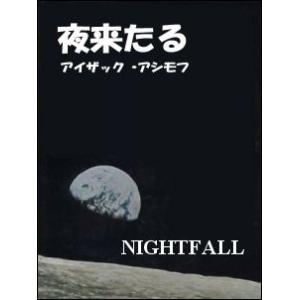 夜来たる
アイザック・アシモフ

NIGHTFALL